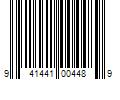 9 41441 00448 9